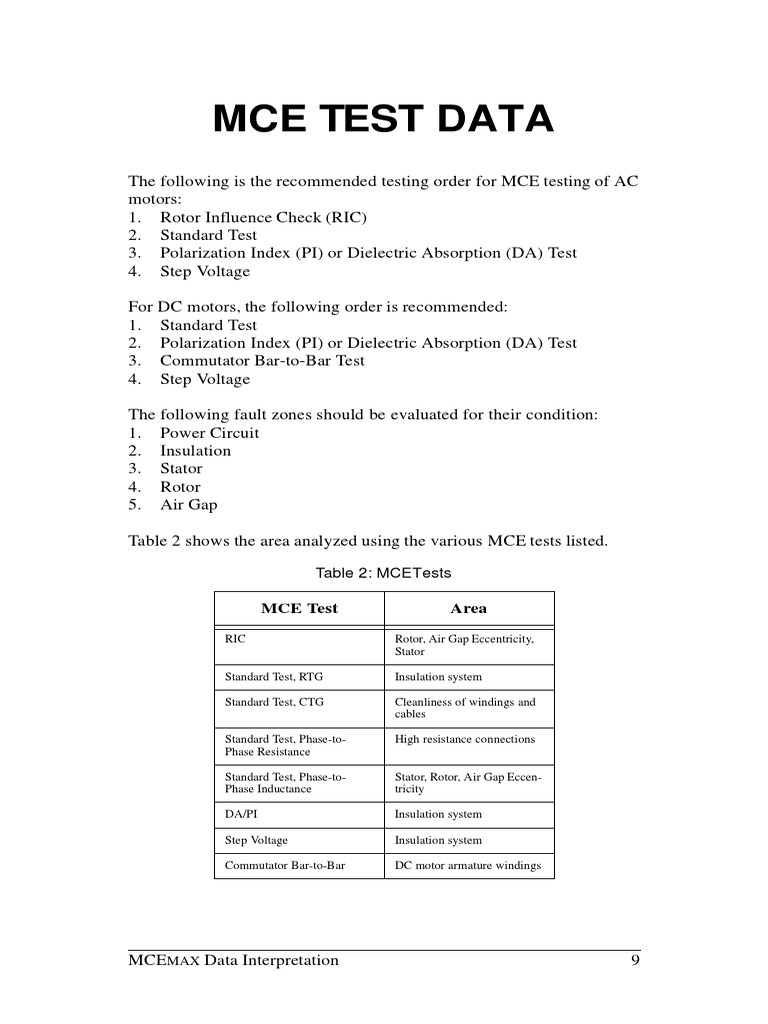 MCE TEST DATA

The following is the recommended testing order for MCE testing of AC motors:
1. Rotor Influence Check (RIC)
2. Standard Test
3. Polarization Index (PI) or Dielectric Absorption (DA) Test
4. Step Voltage

For DC motors, the following order is recommended:
1. Standard Test
2. Polarization Index (PI) or Dielectric Absorption (DA) Test
3. Commutator Bar-to-Bar Test
4. Step Voltage

The following fault zones should be evaluated for their condition:
1. Power Circuit
2. Insulation
3. Stator
4. Rotor
5. Air Gap

Table 2 shows the area analyzed using the various MCE tests listed.

Table 2: MCETests

| MCE Test | Area |
|---|---|
| RIC | Rotor, Air Gap Eccentricity, Stator |
| Standard Test, RTG | Insulation system |
| Standard Test, CTG | Cleanliness of windings and cables |
| Standard Test, Phase-to-Phase Resistance | High resistance connections |
| Standard Test, Phase-to-Phase Inductance | Stator, Rotor, Air Gap Eccentricity |
| DA/PI | Insulation system |
| Step Voltage | Insulation system |
| Commutator Bar-to-Bar | DC motor armature windings |

MCEMAX Data Interpretation 9